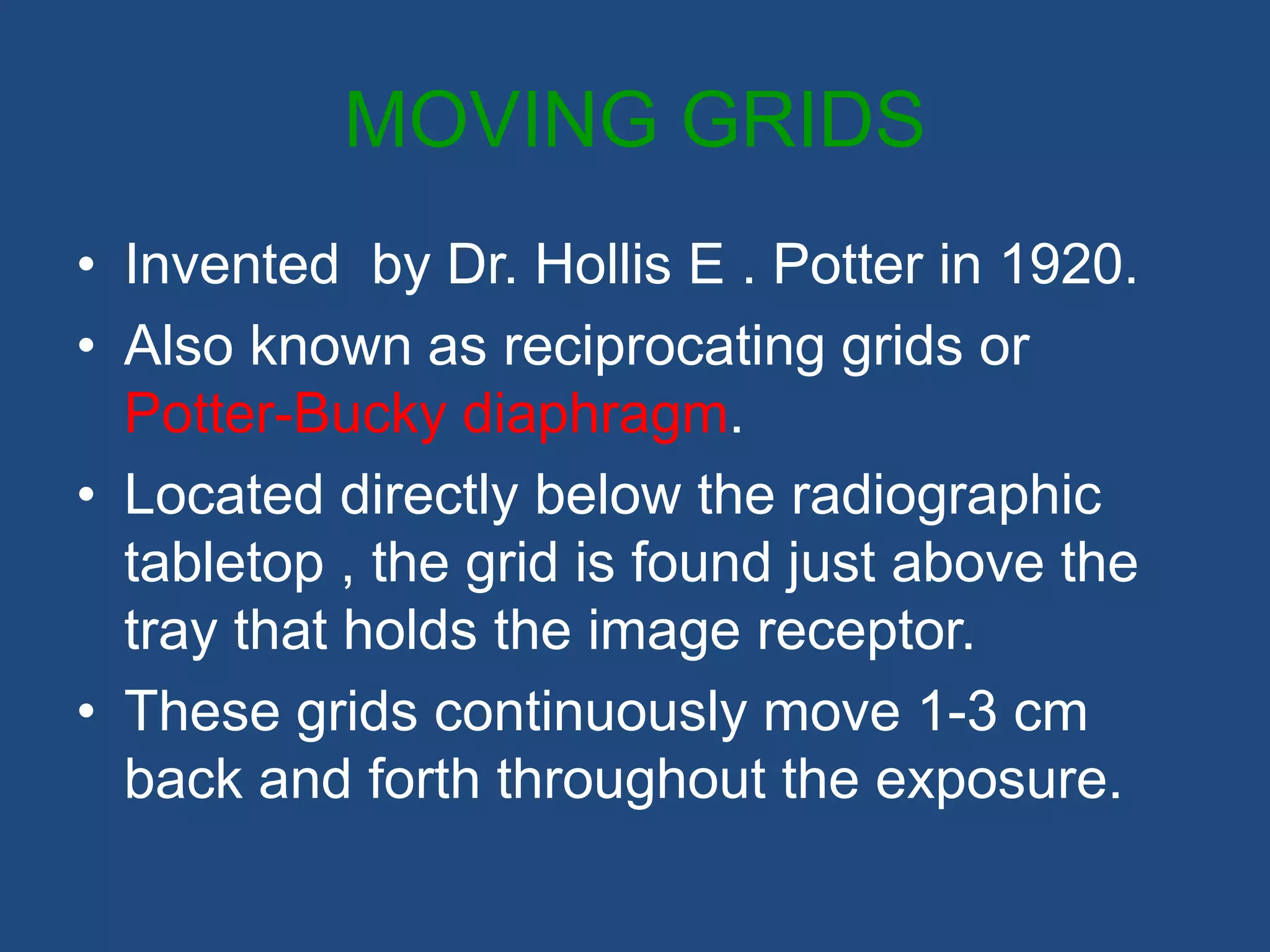 MOVING GRIDS

• Invented by Dr. Hollis E . Potter in 1920.
• Also known as reciprocating grids or Potter-Bucky diaphragm.
• Located directly below the radiographic tabletop , the grid is found just above the tray that holds the image receptor.
• These grids continuously move 1-3 cm back and forth throughout the exposure.